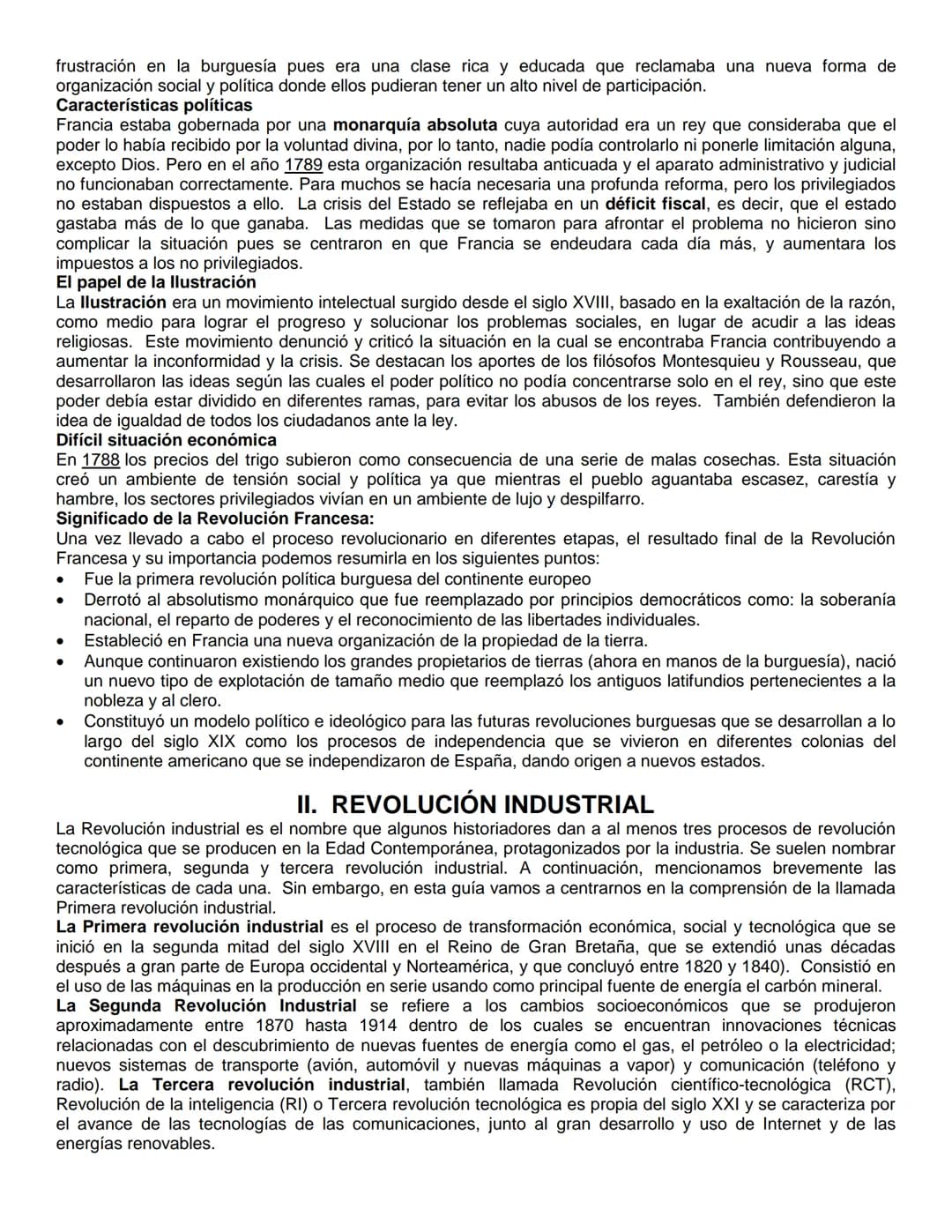 frustración en la burguesía pues era una clase rica y educada que reclamaba una nueva forma de organización social y política donde ellos pudieran tener un alto nivel de participación.

Características políticas

Francia estaba gobernada por una monarquía absoluta cuya autoridad era un rey que consideraba que el poder lo había recibido por la voluntad divina, por lo tanto, nadie podía controlarlo ni ponerle limitación alguna, excepto Dios. Pero en el año 1789 esta organización resultaba anticuada y el aparato administrativo y judicial no funcionaban correctamente. Para muchos se hacía necesaria una profunda reforma, pero los privilegiados no estaban dispuestos a ello. La crisis del Estado se reflejaba en un déficit fiscal, es decir, que el estado gastaba más de lo que ganaba. Las medidas que se tomaron para afrontar el problema no hicieron sino complicar la situación pues se centraron en que Francia se endeudara cada día más, y aumentara los impuestos a los no privilegiados.

El papel de la Ilustración

La Ilustración era un movimiento intelectual surgido desde el siglo XVIII, basado en la exaltación de la razón, como medio para lograr el progreso y solucionar los problemas sociales, en lugar de acudir a las ideas religiosas. Este movimiento denunció y criticó la situación en la cual se encontraba Francia contribuyendo a aumentar la inconformidad y la crisis. Se destacan los aportes de los filósofos Montesquieu y Rousseau, que desarrollaron las ideas según las cuales el poder político no podía concentrarse solo en el rey, sino que este poder debía estar dividido en diferentes ramas, para evitar los abusos de los reyes. También defendieron la idea de igualdad de todos los ciudadanos ante la ley.

Difícil situación económica

En 1788 los precios del trigo subieron como consecuencia de una serie de malas cosechas. Esta situación creó un ambiente de tensión social y política ya que mientras el pueblo aguantaba escasez, carestía y hambre, los sectores privilegiados vivían en un ambiente de lujo y despilfarro.

Significado de la Revolución Francesa:

Una vez llevado a cabo el proceso revolucionario en diferentes etapas, el resultado final de la Revolución Francesa y su importancia podemos resumirla en los siguientes puntos:

• Fue la primera revolución política burguesa del continente europeo
• Derrotó al absolutismo monárquico que fue reemplazado por principios democráticos como: la soberanía nacional, el reparto de poderes y el reconocimiento de las libertades individuales.
• Estableció en Francia una nueva organización de la propiedad de la tierra.
• Aunque continuaron existiendo los grandes propietarios de tierras (ahora en manos de la burguesía), nació un nuevo tipo de explotación de tamaño medio que reemplazó los antiguos latifundios pertenecientes a la nobleza y al clero.
• Constituyó un modelo político e ideológico para las futuras revoluciones burguesas que se desarrollan a lo largo del siglo XIX como los procesos de independencia que se vivieron en diferentes colonias del continente americano que se independizaron de España, dando origen a nuevos estados.

II. REVOLUCIÓN INDUSTRIAL

La Revolución industrial es el nombre que algunos historiadores dan a al menos tres procesos de revolución tecnológica que se producen en la Edad Contemporánea, protagonizados por la industria. Se suelen nombrar como primera, segunda y tercera revolución industrial. A continuación, mencionamos brevemente las características de cada una. Sin embargo, en esta guía vamos a centrarnos en la comprensión de la llamada Primera revolución industrial.

La Primera revolución industrial es el proceso de transformación económica, social y tecnológica que se inició en la segunda mitad del siglo XVIII en el Reino de Gran Bretaña, que se extendió unas décadas después a gran parte de Europa occidental y Norteamérica, y que concluyó entre 1820 y 1840). Consistió en el uso de las máquinas en la producción en serie usando como principal fuente de energía el carbón mineral.

La Segunda Revolución Industrial se refiere a los cambios socioeconómicos que se produjeron aproximadamente entre 1870 hasta 1914 dentro de los cuales se encuentran innovaciones técnicas relacionadas con el descubrimiento de nuevas fuentes de energía como el gas, el petróleo o la electricidad; nuevos sistemas de transporte (avión, automóvil y nuevas máquinas a vapor) y comunicación (teléfono y radio). La Tercera revolución industrial, también llamada Revolución científico-tecnológica (RCT), Revolución de la inteligencia (RI) o Tercera revolución tecnológica es propia del siglo XXI y se caracteriza por el avance de las tecnologías de las comunicaciones, junto al gran desarrollo y uso de Internet y de las energías renovables.